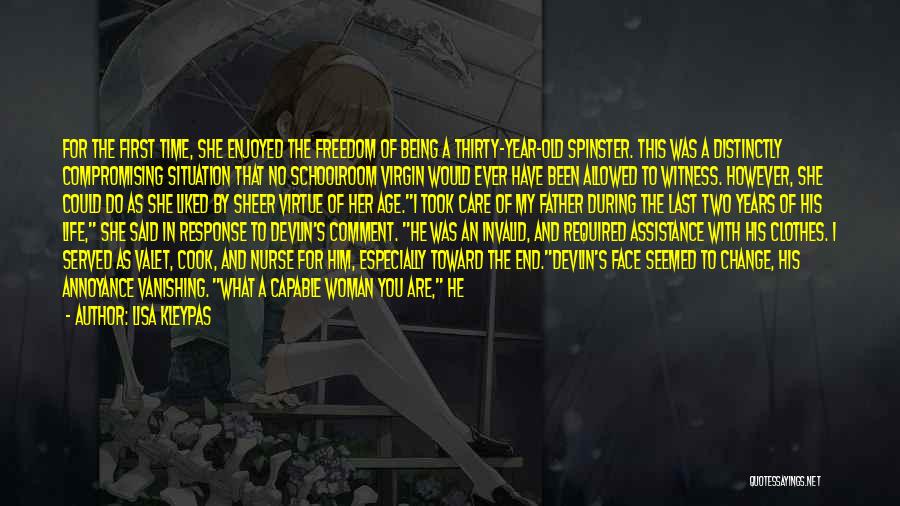 FOR THE FIRST TIME, SHE ENJOYED THE FREEDOM OF BEING A THIRTY-YEAR-OLD SPINSTER. THIS WAS A DISTINCTLY COMPROMISING SITUATION THAT NO SCHOOLROOM VIRGIN WOULD EVER HAVE BEEN ALLOWED TO WITNESS. HOWEVER, SHE COULD DO AS SHE LIKED BY SHEER VIRTUE OF HER AGE."I TOOK CARE OF MY FATHER DURING THE LAST TWO YEARS OF HIS LIFE," SHE SAID IN RESPONSE TO DEVLIN'S COMMENT. "HE WAS AN INVALID, AND REQUIRED ASSISTANCE WITH HIS CLOTHES. I SERVED AS VALET, COOK, AND NURSE FOR HIM, ESPECIALLY TOWARD THE END."DEVLIN'S FACE SEEMED TO CHANGE, HIS ANNOYANCE VANISHING. "WHAT A CAPABLE WOMAN YOU ARE," HE

- AUTHOR: LISA KLEYPAS

QUOTESSAYINGS.NET